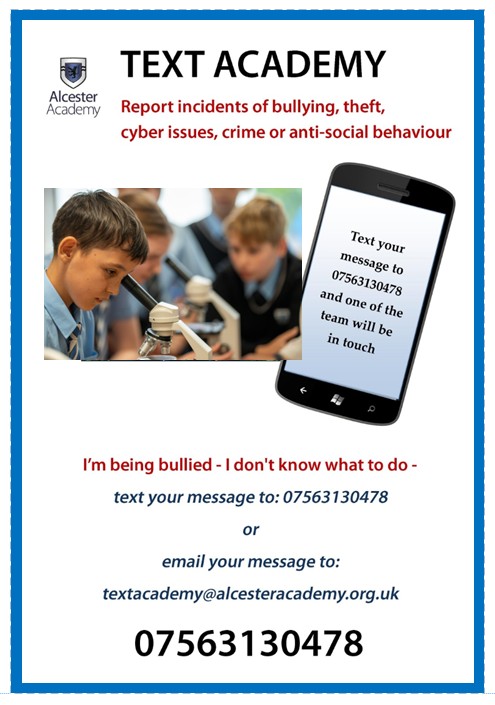 Alcester Academy

TEXT ACADEMY

Report incidents of bullying, theft, cyber issues, crime or anti-social behaviour

Text your message to 07563130478 and one of the team will be in touch

I'm being bullied - I don't know what to do -

text your message to: 07563130478

or

email your message to:

textacademy@alcesteracademy.org.uk

07563130478